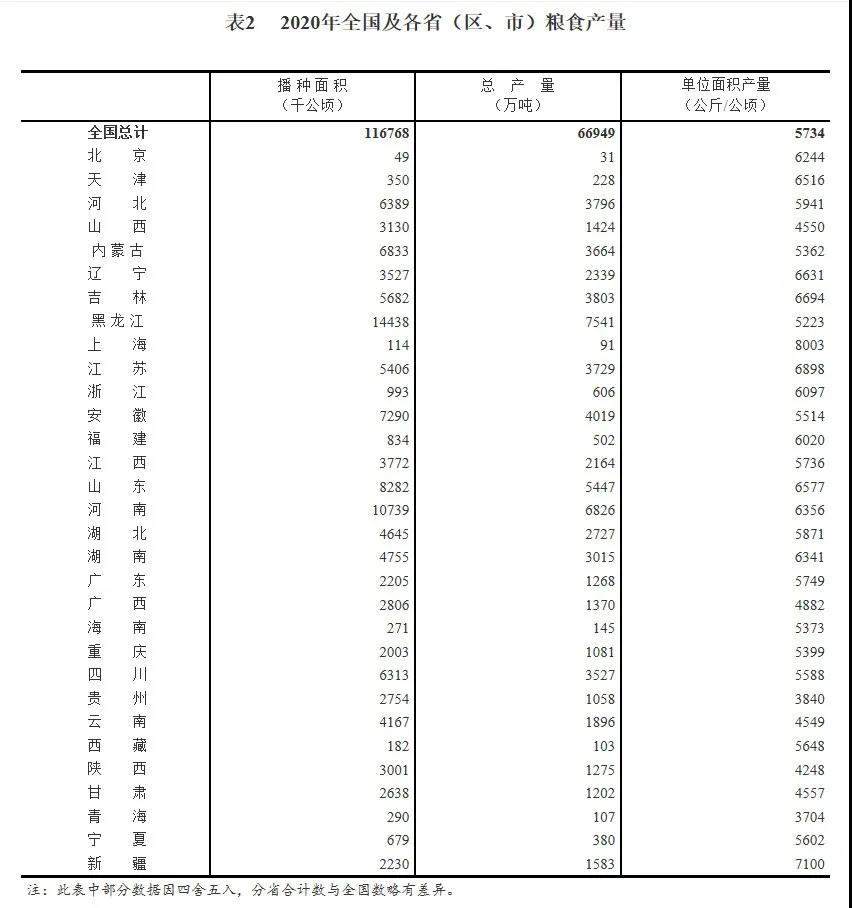 表2　2020年全国及各省（区、市）粮食产量

| | 播种面积（千公顷） | 总产量（万吨） | 单位面积产量（公斤/公顷） |
|---|---|---|---|
| 全国总计 | 116768 | 66949 | 5734 |
| 北京 | 49 | 31 | 6244 |
| 天津 | 350 | 228 | 6516 |
| 河北 | 6389 | 3796 | 5941 |
| 山西 | 3130 | 1424 | 4550 |
| 内蒙古 | 6833 | 3664 | 5362 |
| 辽宁 | 3527 | 2339 | 6631 |
| 吉林 | 5682 | 3803 | 6694 |
| 黑龙江 | 14438 | 7541 | 5223 |
| 上海 | 114 | 91 | 8003 |
| 江苏 | 5406 | 3729 | 6898 |
| 浙江 | 993 | 606 | 6097 |
| 安徽 | 7290 | 4019 | 5514 |
| 福建 | 834 | 502 | 6020 |
| 江西 | 3772 | 2164 | 5736 |
| 山东 | 8282 | 5447 | 6577 |
| 河南 | 10739 | 6826 | 6356 |
| 湖北 | 4645 | 2727 | 5871 |
| 湖南 | 4755 | 3015 | 6341 |
| 广东 | 2205 | 1268 | 5749 |
| 广西 | 2806 | 1370 | 4882 |
| 海南 | 271 | 145 | 5373 |
| 重庆 | 2003 | 1081 | 5399 |
| 四川 | 6313 | 3527 | 5588 |
| 贵州 | 2754 | 1058 | 3840 |
| 云南 | 4167 | 1896 | 4549 |
| 西藏 | 182 | 103 | 5648 |
| 陕西 | 3001 | 1275 | 4248 |
| 甘肃 | 2638 | 1202 | 4557 |
| 青海 | 290 | 107 | 3704 |
| 宁夏 | 679 | 380 | 5602 |
| 新疆 | 2230 | 1583 | 7100 |

注：此表中部分数据因四舍五入，分省合计数与全国数略有差异。